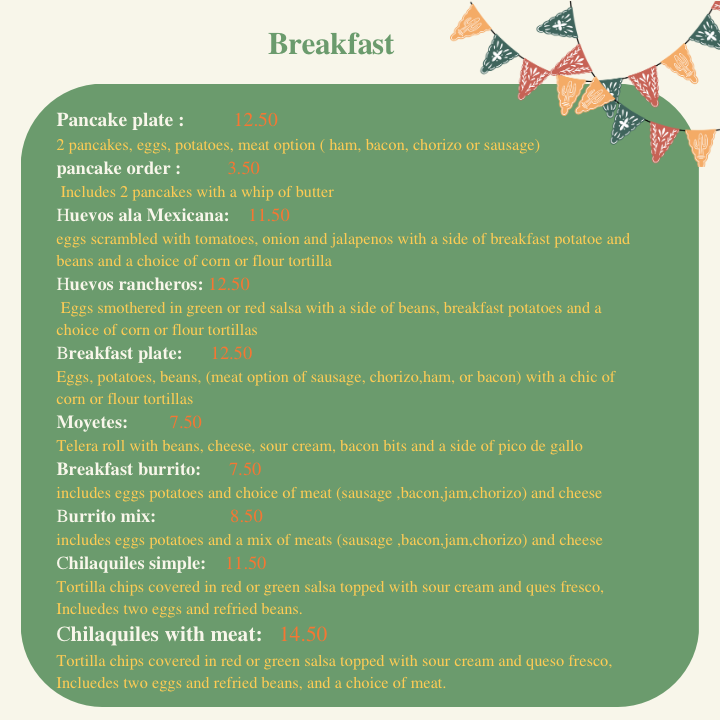 Breakfast

Pancake plate : 12.50
2 pancakes, eggs, potatoes, meat option ( ham, bacon, chorizo or sausage)

pancake order : 3.50
Includes 2 pancakes with a whip of butter

Huevos ala Mexicana: 11.50
eggs scrambled with tomatoes, onion and jalapenos with a side of breakfast potatoe and beans and a choice of corn or flour tortilla

Huevos rancheros: 12.50
Eggs smothered in green or red salsa with a side of beans, breakfast potatoes and a choice of corn or flour tortillas

Breakfast plate: 12.50
Eggs, potatoes, beans, (meat option of sausage, chorizo,ham, or bacon) with a chic of corn or flour tortillas

Moyetes: 7.50
Telera roll with beans, cheese, sour cream, bacon bits and a side of pico de gallo

Breakfast burrito: 7.50
includes eggs potatoes and choice of meat (sausage ,bacon,jam,chorizo) and cheese

Burrito mix: 8.50
includes eggs potatoes and a mix of meats (sausage ,bacon,jam,chorizo) and cheese

Chilaquiles simple: 11.50
Tortilla chips covered in red or green salsa topped with sour cream and ques fresco, Incluedes two eggs and refried beans.

Chilaquiles with meat: 14.50
Tortilla chips covered in red or green salsa topped with sour cream and queso fresco, Incluedes two eggs and refried beans, and a choice of meat.